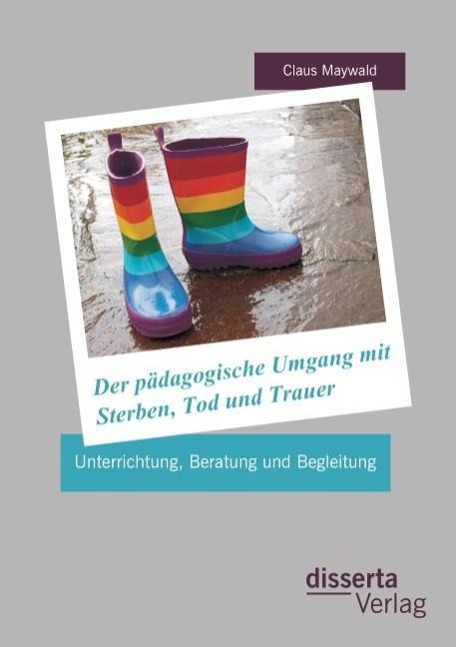 Claus Maywald

Der pädagogische Umgang mit Sterben, Tod und Trauer

Unterrichtung, Beratung und Begleitung

disserta Verlag